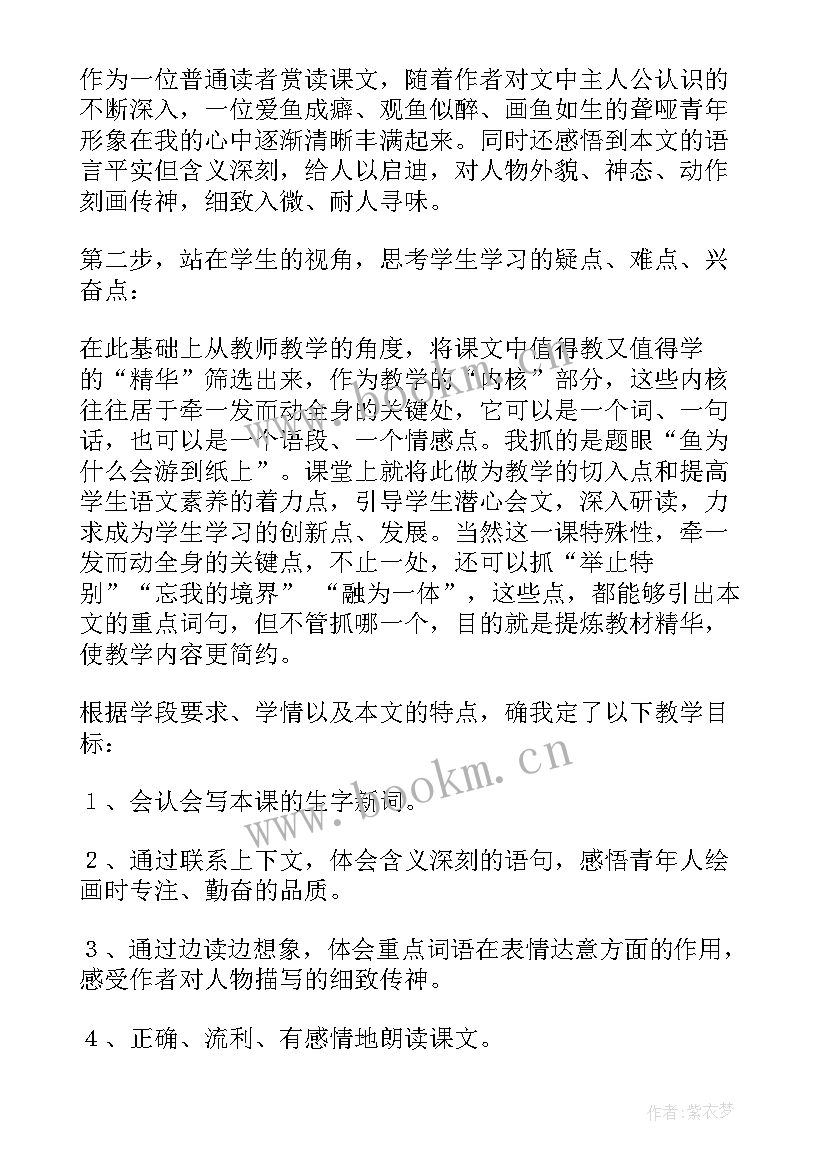 作为一位普通读者赏读课文，随着作者对文中主人公认识的不断深入，一位爱鱼成癖、观鱼似醉、画鱼如生的聋哑青年形象在我的心中逐渐清晰丰满起来。同时还感悟到本文的语言平实但含义深刻，给人以启迪，对人物外貌、神态、动作刻画传神，细致入微、耐人寻味。

第二步，站在学生的视角，思考学生学习的疑点、难点、兴奋点：

在此基础上从教师教学的角度，将课文中值得教又值得学的“精华”筛选出来，作为教学的“内核”部分，这些内核往往居于牵一发而动全身的关键处，它可以是一个词、一句话，也可以是一个语段、一个情感点。我抓的是题眼“鱼为什么会游到纸上”。课堂上就将此做为教学的切入点和提高学生语文素养的着力点，引导学生潜心会文，深入研读，力求成为学生学习的创新点、发展。当然这一课特殊性，牵一发而动全身的关键点，不止一处，还可以抓“举止特别”“忘我的境界” “融为一体”，这些点，都能够引出本文的重点词句，但不管抓哪一个，目的就是提炼教材精华，使教学内容更简约。

根据学段要求、学情以及本文的特点，确我定了以下教学目标：

１、会认会写本课的生字新词。

２、通过联系上下文，体会含义深刻的语句，感悟青年人绘画时专注、勤奋的品质。

３、通过边读边想象，体会重点词语在表情达意方面的作用，感受作者对人物描写的细致传神。

４、正确、流利、有感情地朗读课文。

www.bookm.cn

作者：紫衣梦